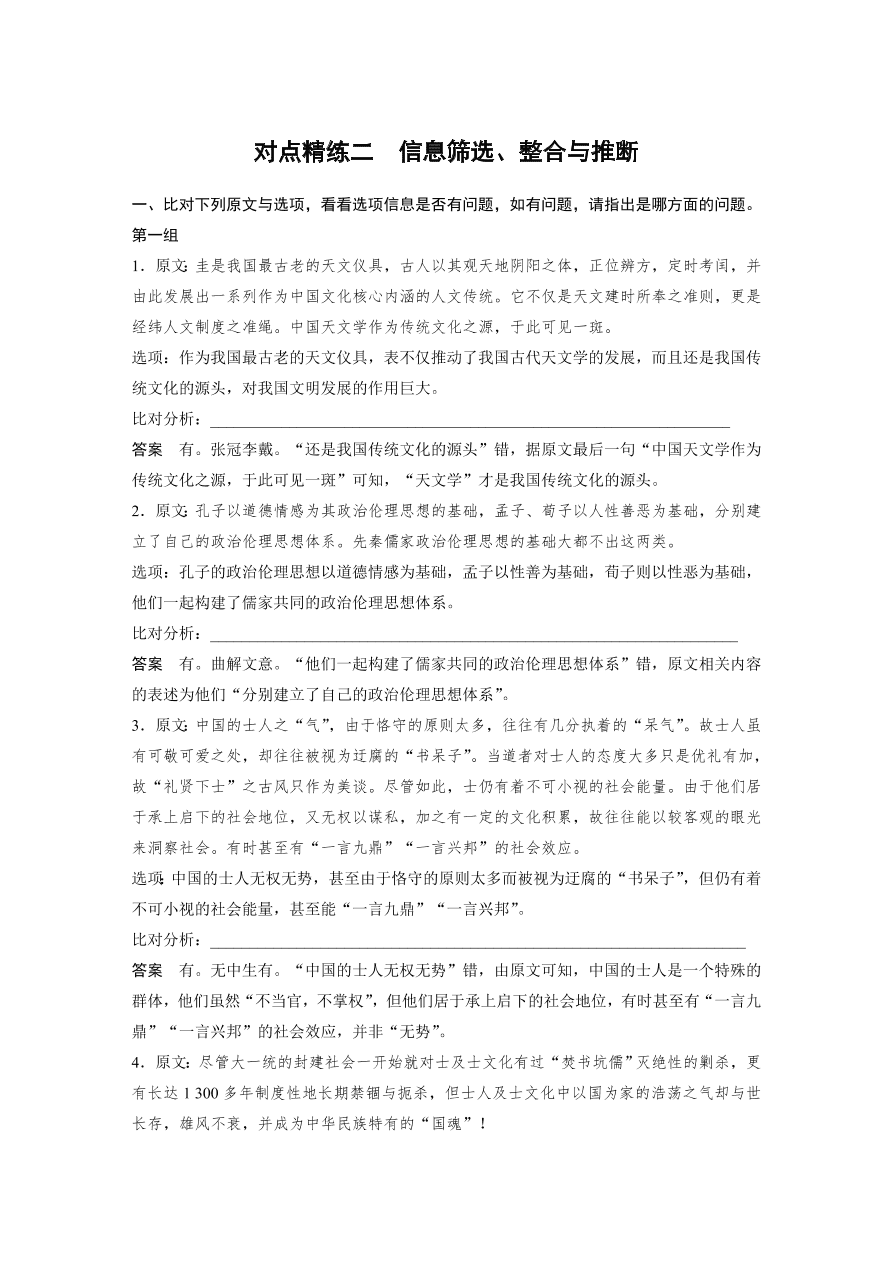 对点精练二　信息筛选、整合与推断

一、比对下列原文与选项，看看选项信息是否有问题，如有问题，请指出是哪方面的问题。

第一组

1．原文：圭是我国最古老的天文仪具，古人以其观天地阴阳之体，正位辨方，定时考闰，并由此发展出一系列作为中国文化核心内涵的人文传统。它不仅是天文建时所奉之准则，更是经纬人文制度之准绳。中国天文学作为传统文化之源，于此可见一斑。

选项：作为我国最古老的天文仪具，表不仅推动了我国古代天文学的发展，而且还是我国传统文化的源头，对我国文明发展的作用巨大。

比对分析：________________________________________________________________

答案　有。张冠李戴。“还是我国传统文化的源头”错，据原文最后一句“中国天文学作为传统文化之源，于此可见一斑”可知，“天文学”才是我国传统文化的源头。

2．原文：孔子以道德情感为其政治伦理思想的基础，孟子、荀子以人性善恶为基础，分别建立了自己的政治伦理思想体系。先秦儒家政治伦理思想的基础大都不出这两类。

选项：孔子的政治伦理思想以道德情感为基础，孟子以性善为基础，荀子则以性恶为基础，他们一起构建了儒家共同的政治伦理思想体系。

比对分析：________________________________________________________________

答案　有。曲解文意。“他们一起构建了儒家共同的政治伦理思想体系”错，原文相关内容的表述为他们“分别建立了自己的政治伦理思想体系”。

3．原文：中国的士人之“气”，由于恪守的原则太多，往往有几分执着的“呆气”。故士人虽有可敬可爱之处，却往往被视为迂腐的“书呆子”。当道者对士人的态度大多只是优礼有加，故“礼贤下士”之古风只作为美谈。尽管如此，士仍有着不可小视的社会能量。由于他们居于承上启下的社会地位，又无权以谋私，加之有一定的文化积累，故往往能以较客观的眼光来洞察社会。有时甚至有“一言九鼎”“一言兴邦”的社会效应。

选项：中国的士人无权无势，甚至由于恪守的原则太多而被视为迂腐的“书呆子”，但仍有着不可小视的社会能量，甚至能“一言九鼎”“一言兴邦”。

比对分析：________________________________________________________________

答案　有。无中生有。“中国的士人无权无势”错，由原文可知，中国的士人是一个特殊的群体，他们虽然“不当官，不掌权”，但他们居于承上启下的社会地位，有时甚至有“一言九鼎”“一言兴邦”的社会效应，并非“无势”。

4．原文：尽管大一统的封建社会一开始就对士及士文化有过“焚书坑儒”灭绝性的剿杀，更有长达 1 300 多年制度性地长期禁锢与扼杀，但士人及士文化中以国为家的浩荡之气却与世长存，雄风不衰，并成为中华民族特有的“国魂”！